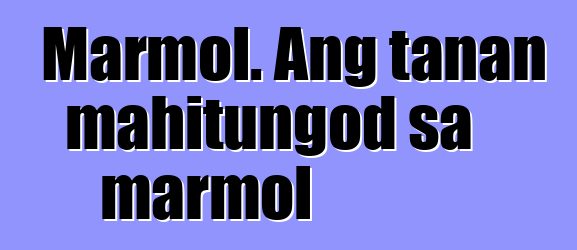 Marmol. Ang tanan mahitungod sa marmol